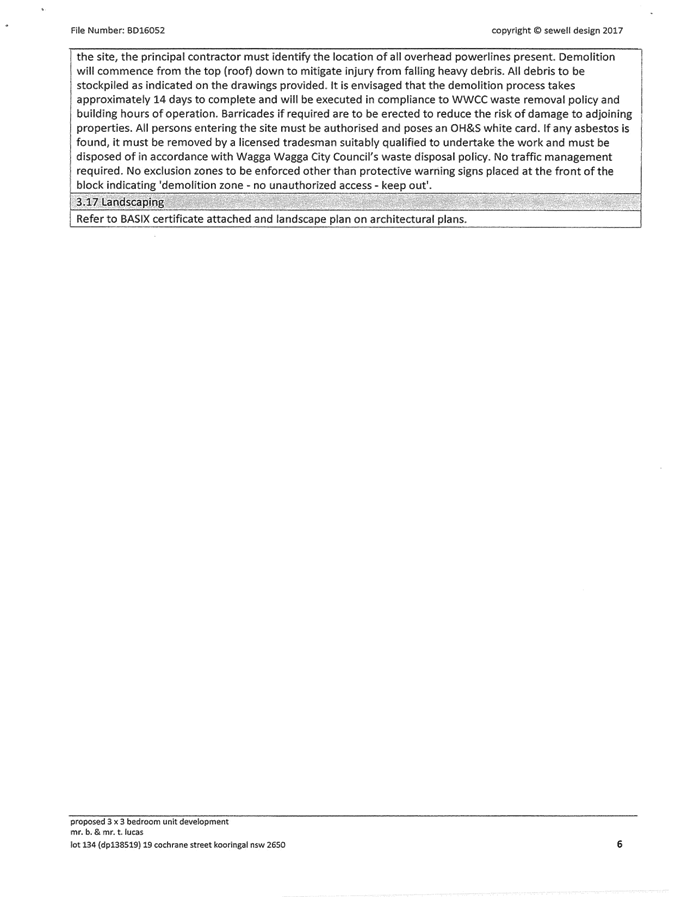 File Number: BD16052

copyright © sewell design 2017

the site, the principal contractor must identify the location of all overhead powerlines present. Demolition will commence from the top (roof) down to mitigate injury from falling heavy debris. All debris to be stockpiled as indicated on the drawings provided. It is envisaged that the demolition process takes approximately 14 days to complete and will be executed in compliance to WWCC waste removal policy and building hours of operation. Barricades if required are to be erected to reduce the risk of damage to adjoining properties. All persons entering the site must be authorised and poses an OH&S white card. If any asbestos is found, it must be removed by a licensed tradesman suitably qualified to undertake the work and must be disposed of in accordance with Wagga Wagga City Council's waste disposal policy. No traffic management required. No exclusion zones to be enforced other than protective warning signs placed at the front of the block indicating 'demolition zone - no unauthorized access - keep out'.

3.17 Landscaping

Refer to BASIX certificate attached and landscape plan on architectural plans.

proposed 3 x 3 bedroom unit development
mr. b. & mr. t. lucas
lot 134 (dp138519) 19 cochrane street kooringal nsw 2650

6